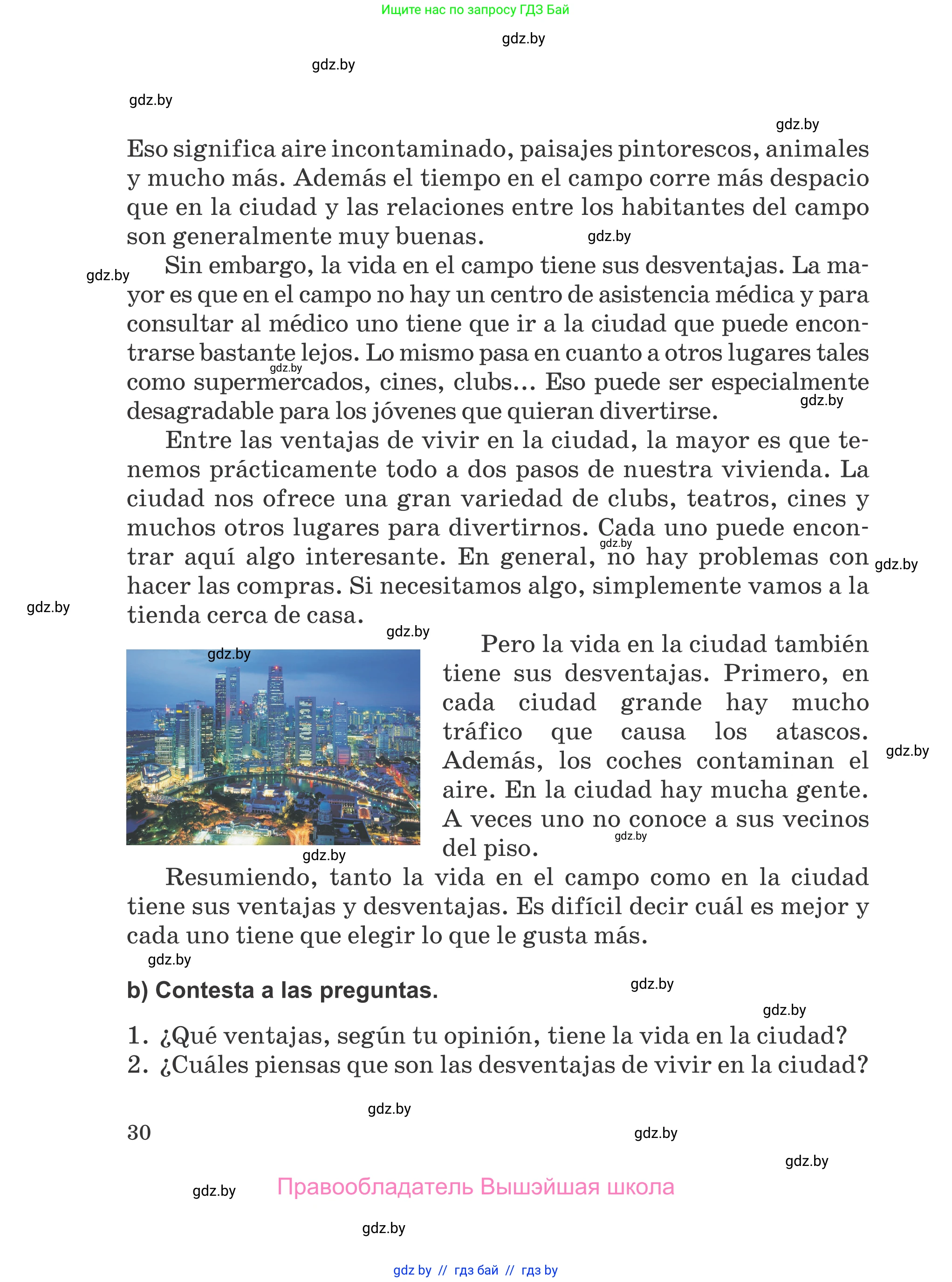 Ищите нас по запросу ГДЗ Бай

gdz.by

gdz.by

gdz.by

gdz.by

Eso significa aire incontaminado, paisajes pintorescos, animales y mucho más. Además el tiempo en el campo corre más despacio que en la ciudad y las relaciones entre los habitantes del campo son generalmente muy buenas.

gdz.by

gdz.by

Sin embargo, la vida en el campo tiene sus desventajas. La mayor es que en el campo no hay un centro de asistencia médica y para consultar al médico uno tiene que ir a la ciudad que puede encontrarse bastante lejos. Lo mismo pasa en cuanto a otros lugares tales como supermercados, cines, clubs… Eso puede ser especialmente desagradable para los jóvenes que quieran divertirse.

gdz.by

gdz.by

Entre las ventajas de vivir en la ciudad, la mayor es que tenemos prácticamente todo a dos pasos de nuestra vivienda. La ciudad nos ofrece una gran variedad de clubs, teatros, cines y muchos otros lugares para divertirnos. Cada uno puede encontrar aquí algo interesante. En general, no hay problemas con hacer las compras. Si necesitamos algo, simplemente vamos a la tienda cerca de casa.

gdz.by

gdz.by

gdz.by

gdz.by

gdz.by

Pero la vida en la ciudad también tiene sus desventajas. Primero, en cada ciudad grande hay mucho tráfico que causa los atascos. Además, los coches contaminan el aire. En la ciudad hay mucha gente. A veces uno no conoce a sus vecinos del piso.

gdz.by

gdz.by

gdz.by

Resumiendo, tanto la vida en el campo como en la ciudad tiene sus ventajas y desventajas. Es difícil decir cuál es mejor y cada uno tiene que elegir lo que le gusta más.

gdz.by

b) Contesta a las preguntas.

gdz.by

gdz.by

1. ¿Qué ventajas, según tu opinión, tiene la vida en la ciudad?
2. ¿Cuáles piensas que son las desventajas de vivir en la ciudad?

gdz.by

30

gdz.by

gdz.by

gdz.by

Правообладатель Вышэйшая школа

gdz.by

gdz by // гдз бай // гдз by